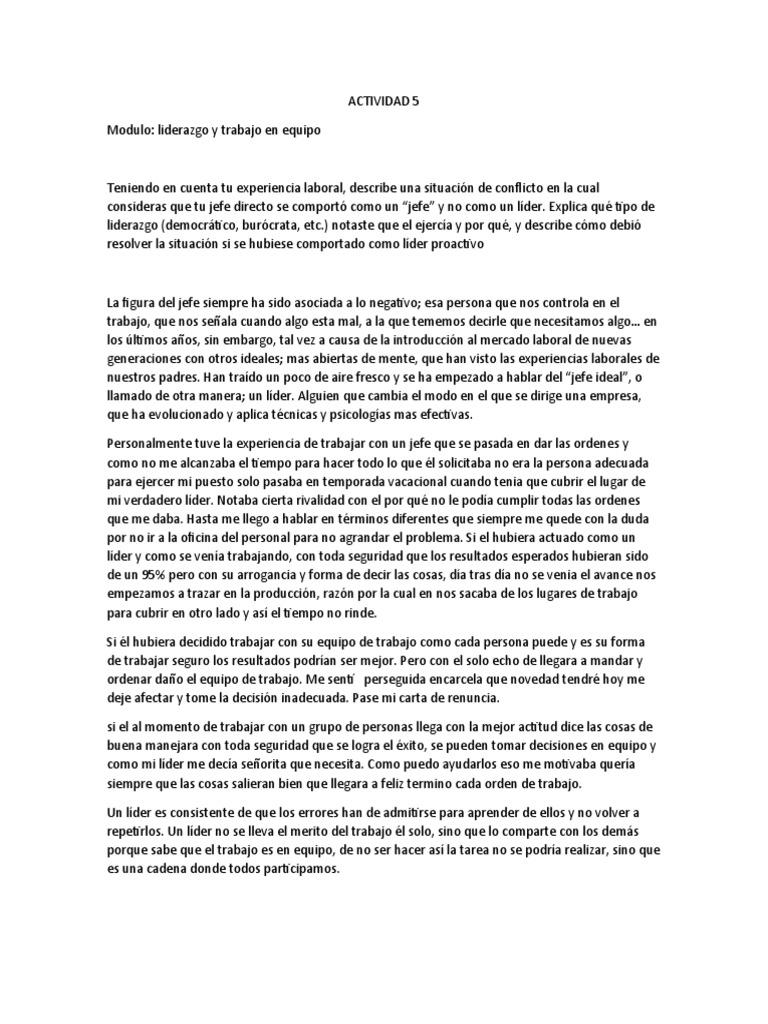 ACTIVIDAD 5

Modulo: liderazgo y trabajo en equipo

Teniendo en cuenta tu experiencia laboral, describe una situación de conflicto en la cual consideras que tu jefe directo se comportó como un "jefe" y no como un líder. Explica qué tipo de liderazgo (democrático, burócrata, etc.) notaste que el ejercía y por qué, y describe cómo debió resolver la situación si se hubiese comportado como líder proactivo

La figura del jefe siempre ha sido asociada a lo negativo; esa persona que nos controla en el trabajo, que nos señala cuando algo esta mal, a la que tememos decirle que necesitamos algo... en los últimos años, sin embargo, tal vez a causa de la introducción al mercado laboral de nuevas generaciones con otros ideales; mas abiertas de mente, que han visto las experiencias laborales de nuestros padres. Han traído un poco de aire fresco y se ha empezado a hablar del "jefe ideal", o llamado de otra manera; un líder. Alguien que cambia el modo en el que se dirige una empresa, que ha evolucionado y aplica técnicas y psicologías mas efectivas.

Personalmente tuve la experiencia de trabajar con un jefe que se pasada en dar las ordenes y como no me alcanzaba el tiempo para hacer todo lo que él solicitaba no era la persona adecuada para ejercer mi puesto solo pasaba en temporada vacacional cuando tenia que cubrir el lugar de mi verdadero líder. Notaba cierta rivalidad con el por qué no le podia cumplir todas las ordenes que me daba. Hasta me llego a hablar en términos diferentes que siempre me quede con la duda por no ir a la oficina del personal para no agrandar el problema. Si el hubiera actuado como un líder y como se venia trabajando, con toda seguridad que los resultados esperados hubieran sido de un 95% pero con su arrogancia y forma de decir las cosas, día tras día no se venia el avance nos empezamos a trazar en la producción, razón por la cual en nos sacaba de los lugares de trabajo para cubrir en otro lado y así el tiempo no rinde.

Si él hubiera decidido trabajar con su equipo de trabajo como cada persona puede y es su forma de trabajar seguro los resultados podrían ser mejor. Pero con el solo echo de llegara a mandar y ordenar daño el equipo de trabajo. Me sentí perseguida encarcela que novedad tendré hoy me deje afectar y tome la decisión inadecuada. Pase mi carta de renuncia.

si el al momento de trabajar con un grupo de personas llega con la mejor actitud dice las cosas de buena manejara con toda seguridad que se logra el éxito, se pueden tomar decisiones en equipo y como mi líder me decía señorita que necesita. Como puedo ayudarlos eso me motivaba quería siempre que las cosas salieran bien que llegara a feliz termino cada orden de trabajo.

Un líder es consistente de que los errores han de admitirse para aprender de ellos y no volver a repetirlos. Un líder no se lleva el merito del trabajo él solo, sino que lo comparte con los demás porque sabe que el trabajo es en equipo, de no ser hacer así la tarea no se podría realizar, sino que es una cadena donde todos participamos.